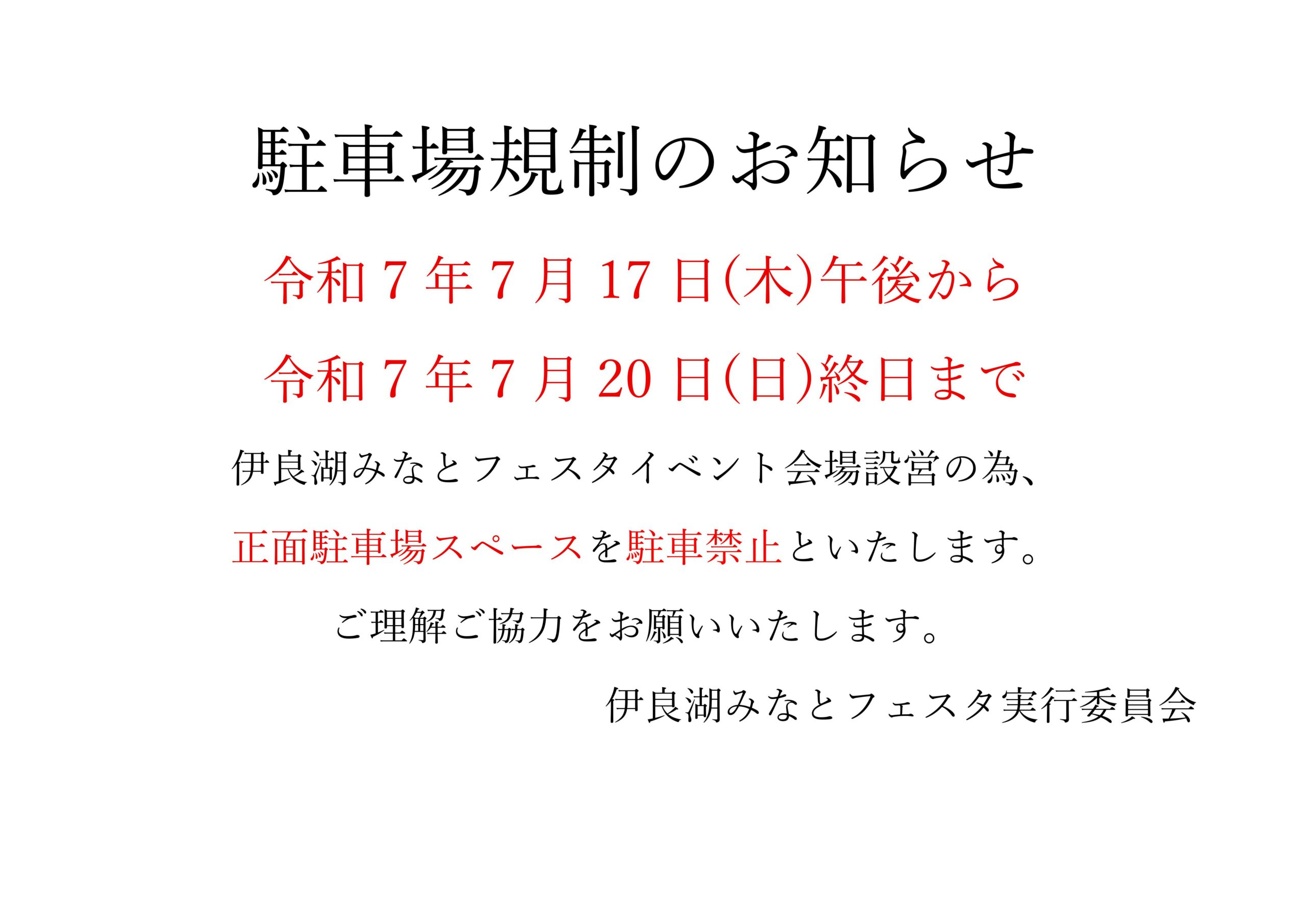 駐車場規制のお知らせ

令和7年7月17日(木)午後から

令和7年7月20日(日)終日まで

伊良湖みなとフェスタイベント会場設営の為、

正面駐車場スペースを駐車禁止といたします。

ご理解ご協力をお願いいたします。

伊良湖みなとフェスタ実行委員会